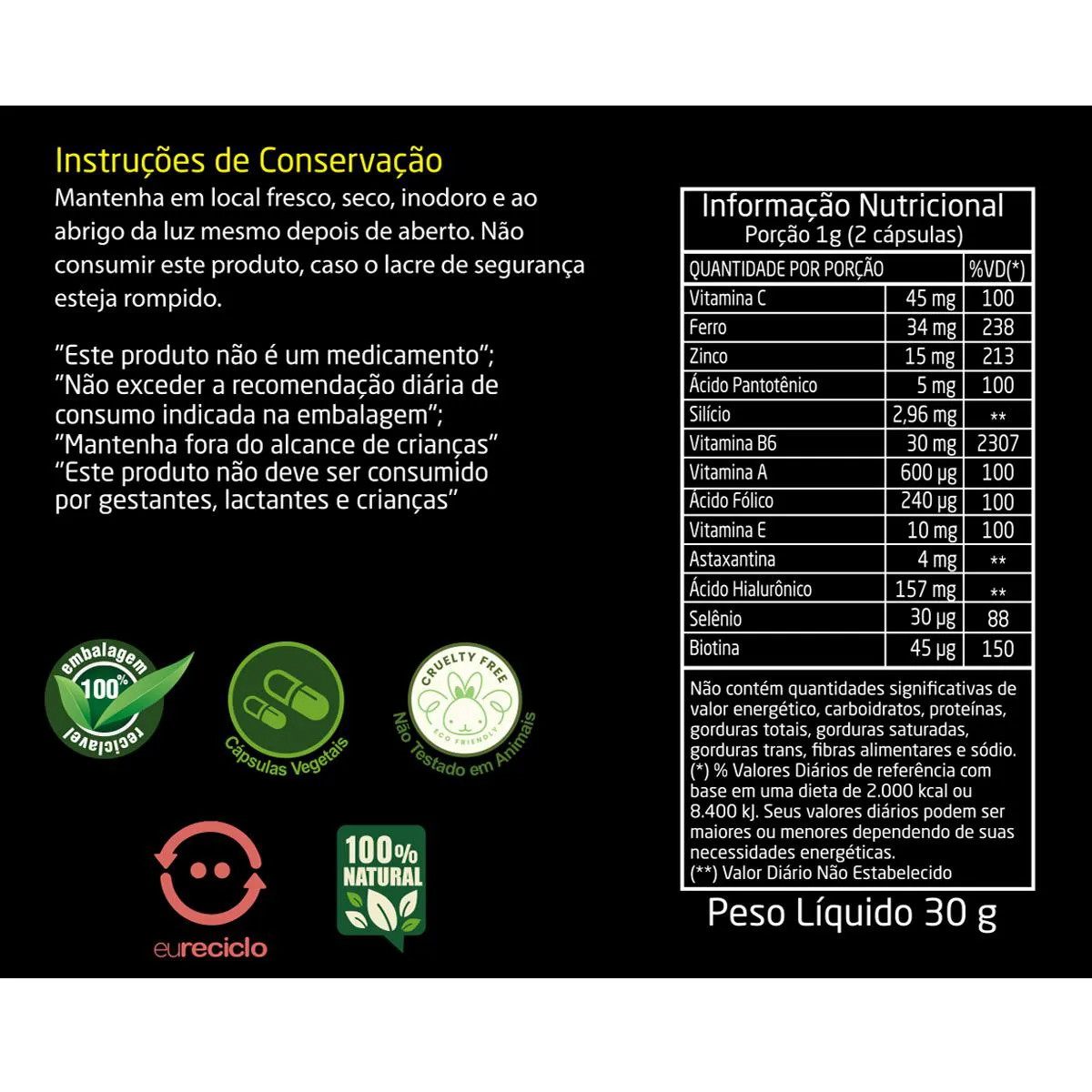 Instruções de Conservação

Mantenha em local fresco, seco, inodoro e ao abrigo da luz mesmo depois de aberto. Não consumir este produto, caso o lacre de segurança esteja rompido.

"Este produto não é um medicamento";
"Não exceder a recomendação diária de consumo indicada na embalagem";
"Mantenha fora do alcance de crianças"
"Este produto não deve ser consumido por gestantes, lactantes e crianças"

embalagem
100%
reciclável

Cápsulas Vegetais

CRUELTY FREE
ECO FRIENDLY
Não Testado em Animais

eureciclo

100% NATURAL

Informação Nutricional
Porção 1g (2 cápsulas)

| QUANTIDADE POR PORÇÃO | | %VD(*) |
|---|---|---|
| Vitamina C | 45 mg | 100 |
| Ferro | 34 mg | 238 |
| Zinco | 15 mg | 213 |
| Ácido Pantotênico | 5 mg | 100 |
| Silício | 2,96 mg | ** |
| Vitamina B6 | 30 mg | 2307 |
| Vitamina A | 600 µg | 100 |
| Ácido Fólico | 240 µg | 100 |
| Vitamina E | 10 mg | 100 |
| Astaxantina | 4 mg | ** |
| Ácido Hialurônico | 157 mg | ** |
| Selênio | 30 µg | 88 |
| Biotina | 45 µg | 150 |

Não contém quantidades significativas de valor energético, carboidratos, proteínas, gorduras totais, gorduras saturadas, gorduras trans, fibras alimentares e sódio.
(*) % Valores Diários de referência com base em uma dieta de 2.000 kcal ou 8.400 kJ. Seus valores diários podem ser maiores ou menores dependendo de suas necessidades energéticas.
(**) Valor Diário Não Estabelecido

Peso Líquido 30 g